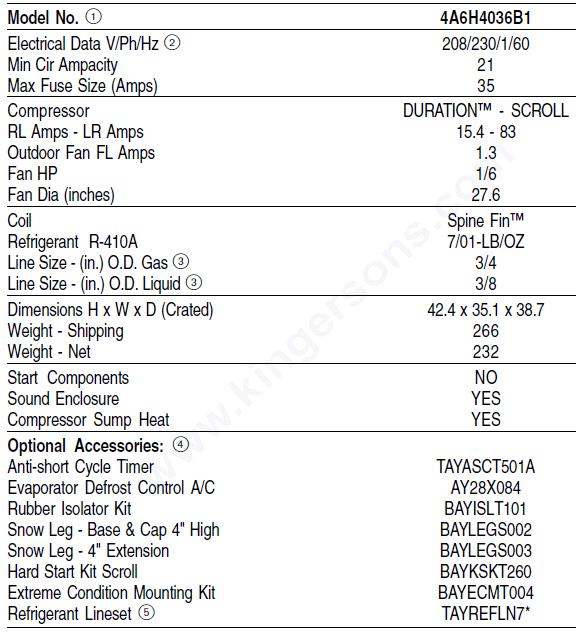 | Model No. ① | 4A6H4036B1 |
|---|---|
| Electrical Data V/Ph/Hz ② | 208/230/1/60 |
| Min Cir Ampacity | 21 |
| Max Fuse Size (Amps) | 35 |
| Compressor | DURATION™ - SCROLL |
| RL Amps - LR Amps | 15.4 - 83 |
| Outdoor Fan FL Amps | 1.3 |
| Fan HP | 1/6 |
| Fan Dia (inches) | 27.6 |
| Coil | Spine Fin™ |
| Refrigerant R-410A | 7/01-LB/OZ |
| Line Size - (in.) O.D. Gas ③ | 3/4 |
| Line Size - (in.) O.D. Liquid ③ | 3/8 |
| Dimensions H x W x D (Crated) | 42.4 x 35.1 x 38.7 |
| Weight - Shipping | 266 |
| Weight - Net | 232 |
| Start Components | NO |
| Sound Enclosure | YES |
| Compressor Sump Heat | YES |
| Optional Accessories: ④ | |
| Anti-short Cycle Timer | TAYASCT501A |
| Evaporator Defrost Control A/C | AY28X084 |
| Rubber Isolator Kit | BAYISLT101 |
| Snow Leg - Base & Cap 4" High | BAYLEGS002 |
| Snow Leg - 4" Extension | BAYLEGS003 |
| Hard Start Kit Scroll | BAYKSKT260 |
| Extreme Condition Mounting Kit | BAYECMT004 |
| Refrigerant Lineset ⑤ | TAYREFLN7* |

www.kingersons.com